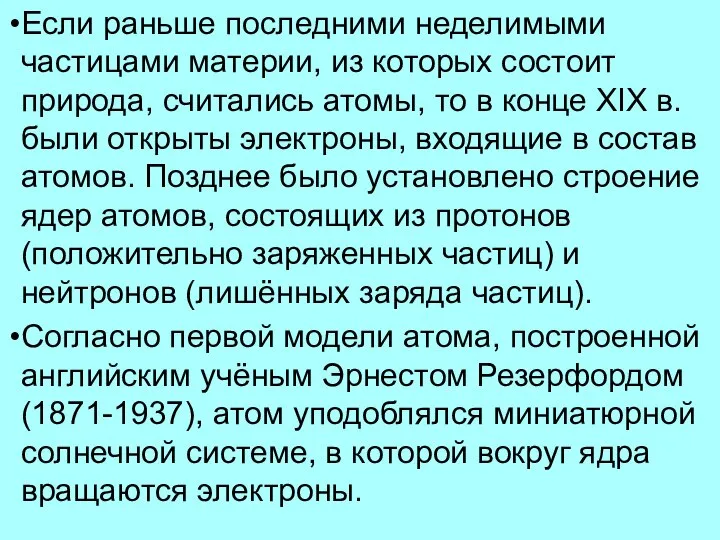 •Если раньше последними неделимыми частицами материи, из которых состоит природа, считались атомы, то в конце XIX в. были открыты электроны, входящие в состав атомов. Позднее было установлено строение ядер атомов, состоящих из протонов (положительно заряженных частиц) и нейтронов (лишённых заряда частиц).

•Согласно первой модели атома, построенной английским учёным Эрнестом Резерфордом (1871-1937), атом уподоблялся миниатюрной солнечной системе, в которой вокруг ядра вращаются электроны.